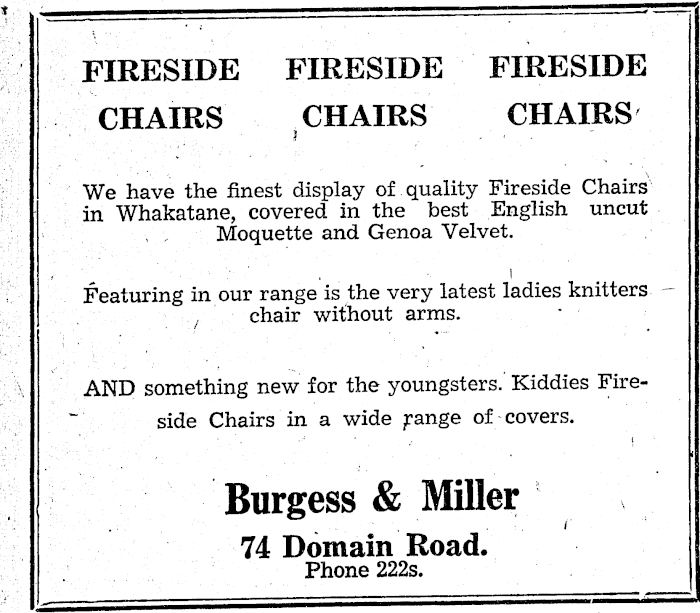 FIRESIDE CHAIRS

FIRESIDE CHAIRS

FIRESIDE CHAIRS

We have the finest display of quality Fireside Chairs in Whakatane, covered in the best English uncut Moquette and Genoa Velvet.

Featuring in our range is the very latest ladies knitters chair without arms.

AND something new for the youngsters. Kiddies Fireside Chairs in a wide range of covers.

Burgess & Miller
74 Domain Road.
Phone 222s.